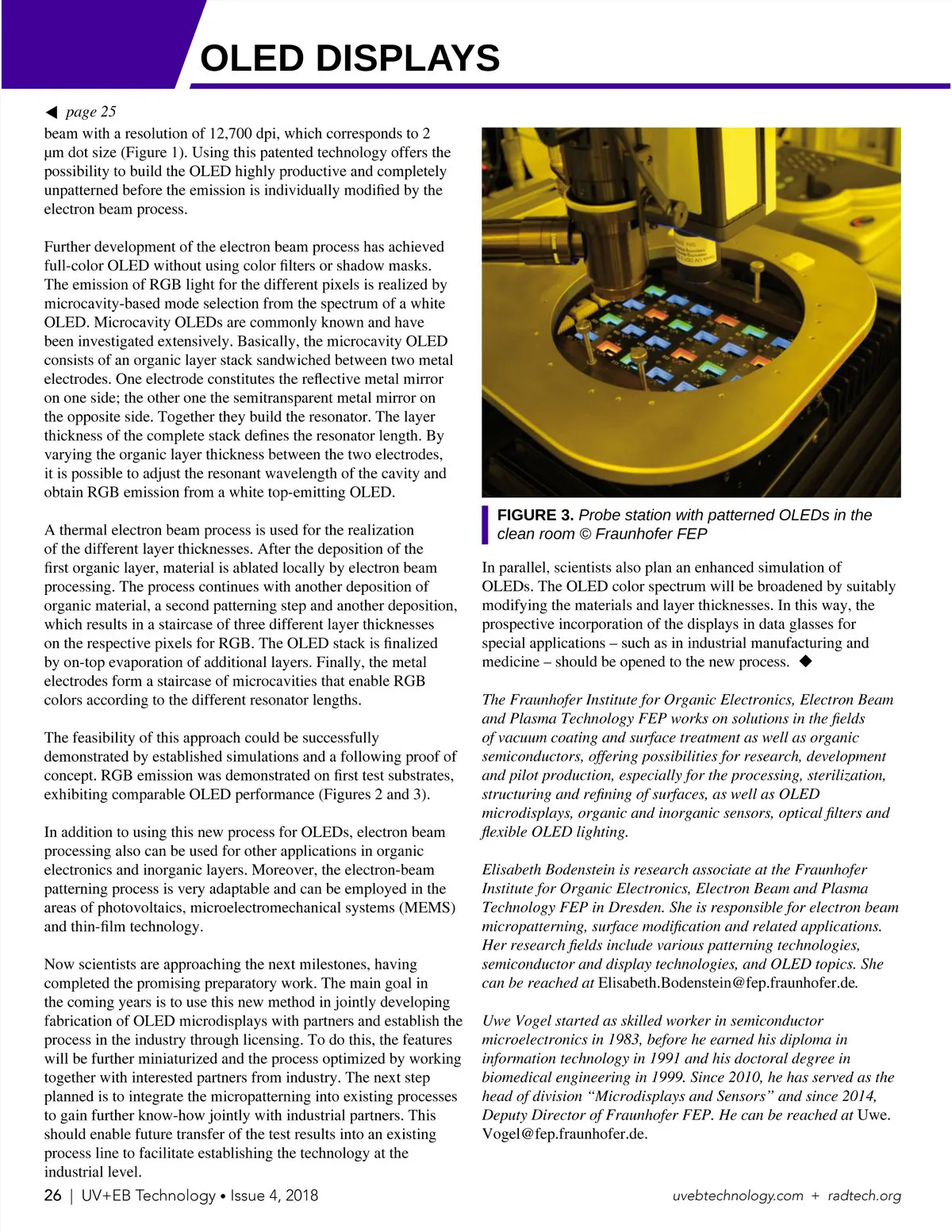 OLED DISPLAYS

◀ page 25

beam with a resolution of 12,700 dpi, which corresponds to 2 μm dot size (Figure 1). Using this patented technology offers the possibility to build the OLED highly productive and completely unpatterned before the emission is individually modified by the electron beam process.

Further development of the electron beam process has achieved full-color OLED without using color filters or shadow masks. The emission of RGB light for the different pixels is realized by microcavity-based mode selection from the spectrum of a white OLED. Microcavity OLEDs are commonly known and have been investigated extensively. Basically, the microcavity OLED consists of an organic layer stack sandwiched between two metal electrodes. One electrode constitutes the reflective metal mirror on one side; the other one the semitransparent metal mirror on the opposite side. Together they build the resonator. The layer thickness of the complete stack defines the resonator length. By varying the organic layer thickness between the two electrodes, it is possible to adjust the resonant wavelength of the cavity and obtain RGB emission from a white top-emitting OLED.

A thermal electron beam process is used for the realization of the different layer thicknesses. After the deposition of the first organic layer, material is ablated locally by electron beam processing. The process continues with another deposition of organic material, a second patterning step and another deposition, which results in a staircase of three different layer thicknesses on the respective pixels for RGB. The OLED stack is finalized by on-top evaporation of additional layers. Finally, the metal electrodes form a staircase of microcavities that enable RGB colors according to the different resonator lengths.

The feasibility of this approach could be successfully demonstrated by established simulations and a following proof of concept. RGB emission was demonstrated on first test substrates, exhibiting comparable OLED performance (Figures 2 and 3).

In addition to using this new process for OLEDs, electron beam processing also can be used for other applications in organic electronics and inorganic layers. Moreover, the electron-beam patterning process is very adaptable and can be employed in the areas of photovoltaics, microelectromechanical systems (MEMS) and thin-film technology.

Now scientists are approaching the next milestones, having completed the promising preparatory work. The main goal in the coming years is to use this new method in jointly developing fabrication of OLED microdisplays with partners and establish the process in the industry through licensing. To do this, the features will be further miniaturized and the process optimized by working together with interested partners from industry. The next step planned is to integrate the micropatterning into existing processes to gain further know-how jointly with industrial partners. This should enable future transfer of the test results into an existing process line to facilitate establishing the technology at the industrial level.

FIGURE 3. Probe station with patterned OLEDs in the clean room © Fraunhofer FEP

In parallel, scientists also plan an enhanced simulation of OLEDs. The OLED color spectrum will be broadened by suitably modifying the materials and layer thicknesses. In this way, the prospective incorporation of the displays in data glasses for special applications – such as in industrial manufacturing and medicine – should be opened to the new process. ◆

The Fraunhofer Institute for Organic Electronics, Electron Beam and Plasma Technology FEP works on solutions in the fields of vacuum coating and surface treatment as well as organic semiconductors, offering possibilities for research, development and pilot production, especially for the processing, sterilization, structuring and refining of surfaces, as well as OLED microdisplays, organic and inorganic sensors, optical filters and flexible OLED lighting.

Elisabeth Bodenstein is research associate at the Fraunhofer Institute for Organic Electronics, Electron Beam and Plasma Technology FEP in Dresden. She is responsible for electron beam micropatterning, surface modification and related applications. Her research fields include various patterning technologies, semiconductor and display technologies, and OLED topics. She can be reached at Elisabeth.Bodenstein@fep.fraunhofer.de.

Uwe Vogel started as skilled worker in semiconductor microelectronics in 1983, before he earned his diploma in information technology in 1991 and his doctoral degree in biomedical engineering in 1999. Since 2010, he has served as the head of division “Microdisplays and Sensors” and since 2014, Deputy Director of Fraunhofer FEP. He can be reached at Uwe.Vogel@fep.fraunhofer.de.

26 | UV+EB Technology • Issue 4, 2018

uvebtechnology.com + radtech.org